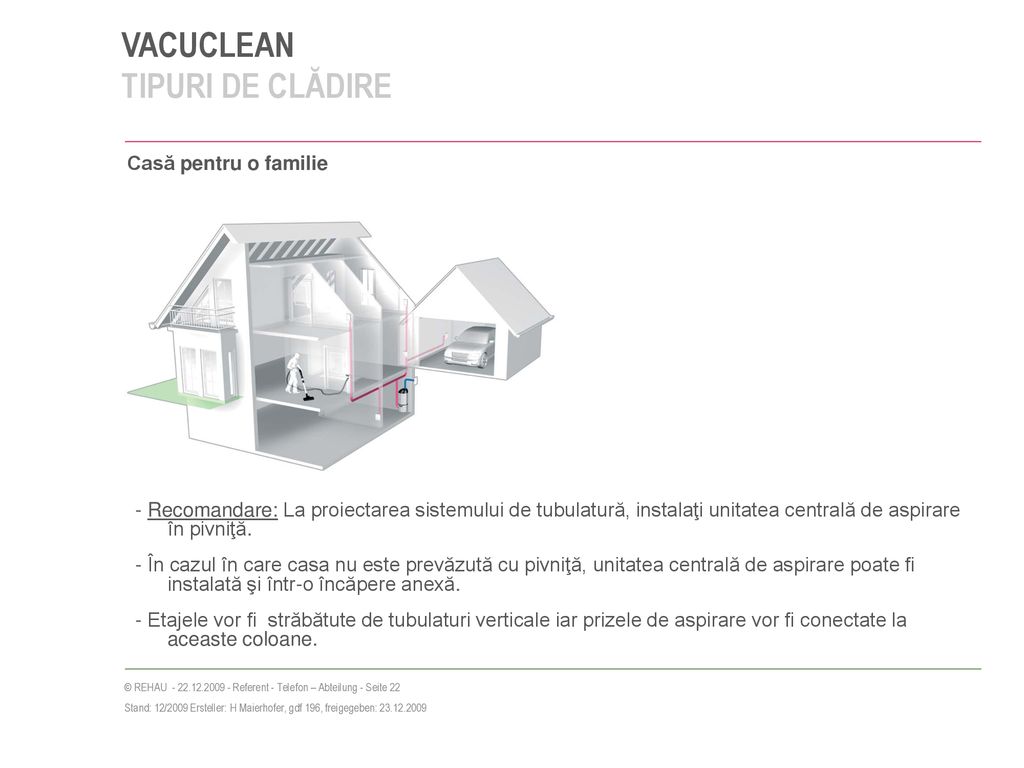 VACUCLEAN
TIPURI DE CLĂDIRE

Casă pentru o familie

- Recomandare: La proiectarea sistemului de tubulatură, instalaţi unitatea centrală de aspirare în pivniţă.

- În cazul în care casa nu este prevăzută cu pivniţă, unitatea centrală de aspirare poate fi instalată şi într-o încăpere anexă.

- Etajele vor fi străbătute de tubulaturi verticale iar prizele de aspirare vor fi conectate la aceaste coloane.

© REHAU - 22.12.2009 - Referent - Telefon – Abteilung - Seite 22

Stand: 12/2009 Ersteller: H Maierhofer, gdf 196, freigegeben: 23.12.2009